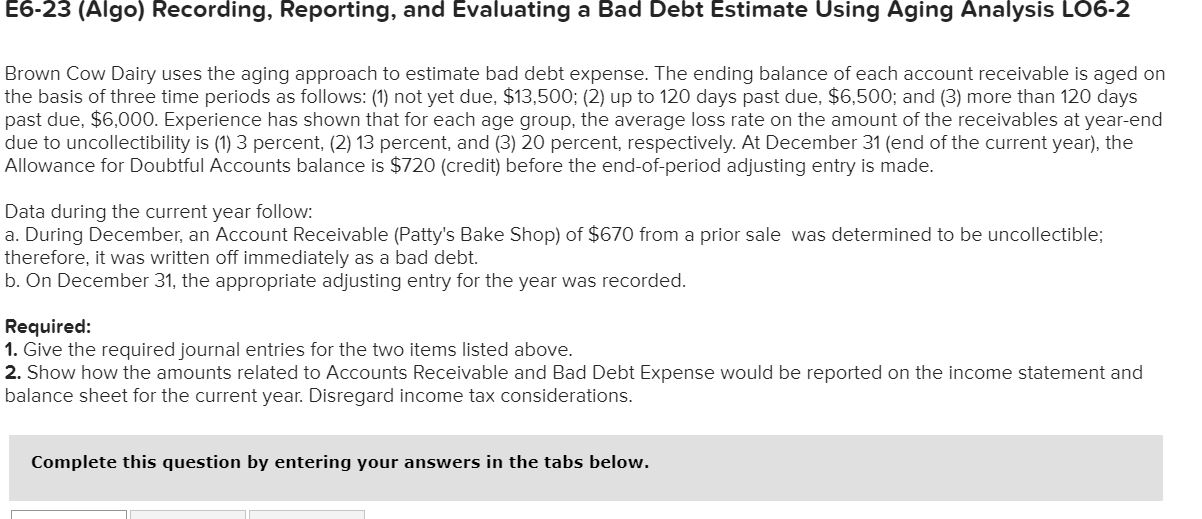 E6-23 (Algo) Recording, Reporting, and Evaluating a Bad Debt Estimate Using Aging Analysis LO6-2

Brown Cow Dairy uses the aging approach to estimate bad debt expense. The ending balance of each account receivable is aged on the basis of three time periods as follows: (1) not yet due, \$13,500; (2) up to 120 days past due, \$6,500; and (3) more than 120 days past due, \$6,000. Experience has shown that for each age group, the average loss rate on the amount of the receivables at year-end due to uncollectibility is (1) 3 percent, (2) 13 percent, and (3) 20 percent, respectively. At December 31 (end of the current year), the Allowance for Doubtful Accounts balance is \$720 (credit) before the end-of-period adjusting entry is made.

Data during the current year follow:
a. During December, an Account Receivable (Patty's Bake Shop) of \$670 from a prior sale was determined to be uncollectible; therefore, it was written off immediately as a bad debt.
b. On December 31, the appropriate adjusting entry for the year was recorded.

Required:
1. Give the required journal entries for the two items listed above.
2. Show how the amounts related to Accounts Receivable and Bad Debt Expense would be reported on the income statement and balance sheet for the current year. Disregard income tax considerations.

Complete this question by entering your answers in the tabs below.